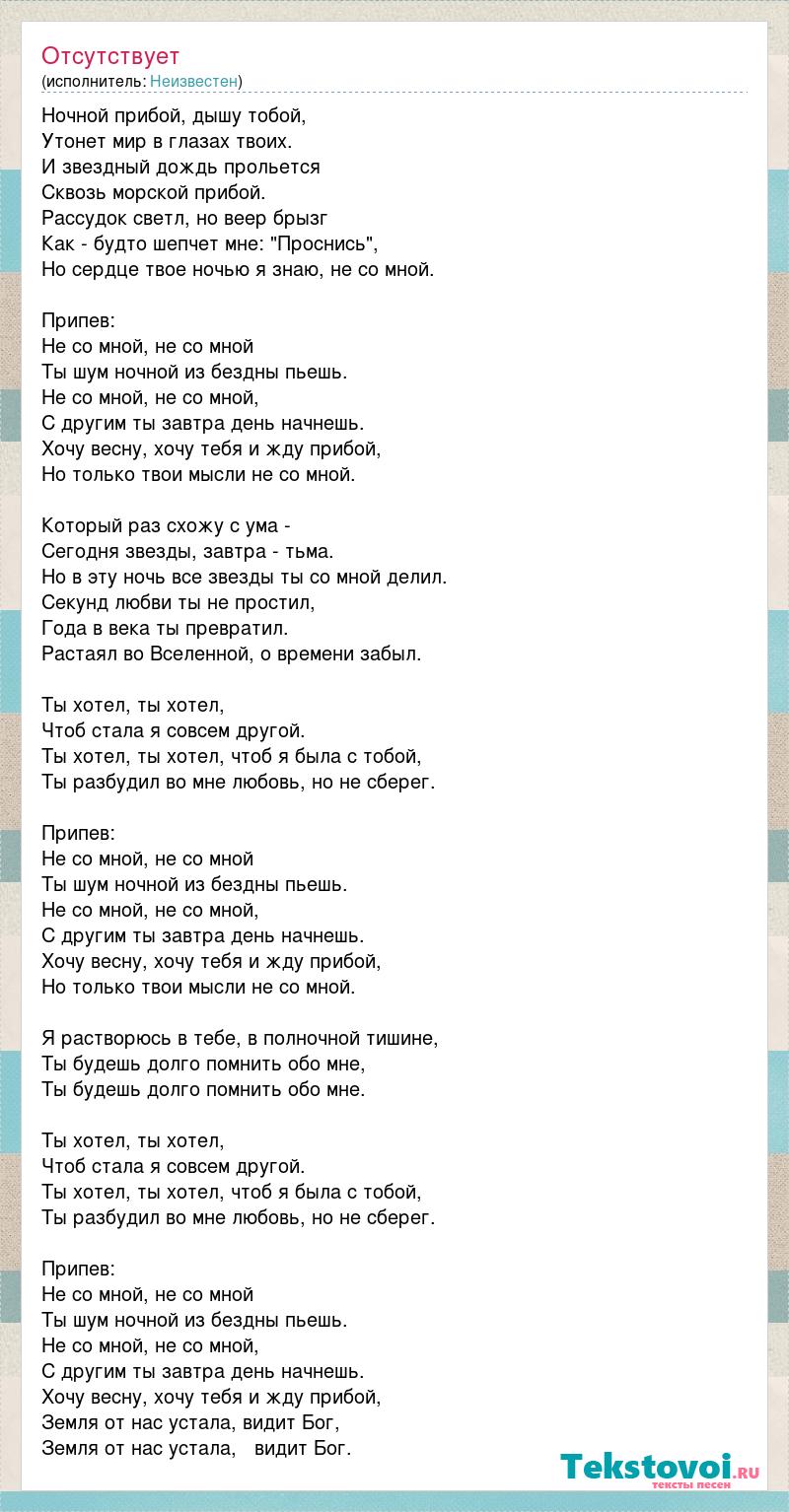 Отсутствует
(исполнитель: Неизвестен)

Ночной прибой, дышу тобой,
Утонет мир в глазах твоих.
И звездный дождь прольется
Сквозь морской прибой.
Рассудок светл, но веер брызг
Как - будто шепчет мне: "Проснись",
Но сердце твое ночью я знаю, не со мной.

Припев:
Не со мной, не со мной
Ты шум ночной из бездны пьешь.
Не со мной, не со мной,
С другим ты завтра день начнешь.
Хочу весну, хочу тебя и жду прибой,
Но только твои мысли не со мной.

Который раз схожу с ума -
Сегодня звезды, завтра - тьма.
Но в эту ночь все звезды ты со мной делил.
Секунд любви ты не простил,
Года в века ты превратил.
Растаял во Вселенной, о времени забыл.

Ты хотел, ты хотел,
Чтоб стала я совсем другой.
Ты хотел, ты хотел, чтоб я была с тобой,
Ты разбудил во мне любовь, но не сберег.

Припев:
Не со мной, не со мной
Ты шум ночной из бездны пьешь.
Не со мной, не со мной,
С другим ты завтра день начнешь.
Хочу весну, хочу тебя и жду прибой,
Но только твои мысли не со мной.

Я растворюсь в тебе, в полночной тишине,
Ты будешь долго помнить обо мне,
Ты будешь долго помнить обо мне.

Ты хотел, ты хотел,
Чтоб стала я совсем другой.
Ты хотел, ты хотел, чтоб я была с тобой,
Ты разбудил во мне любовь, но не сберег.

Припев:
Не со мной, не со мной
Ты шум ночной из бездны пьешь.
Не со мной, не со мной,
С другим ты завтра день начнешь.
Хочу весну, хочу тебя и жду прибой,
Земля от нас устала, видит Бог,
Земля от нас устала, видит Бог.

Tekstovoi.ru
тексты песен